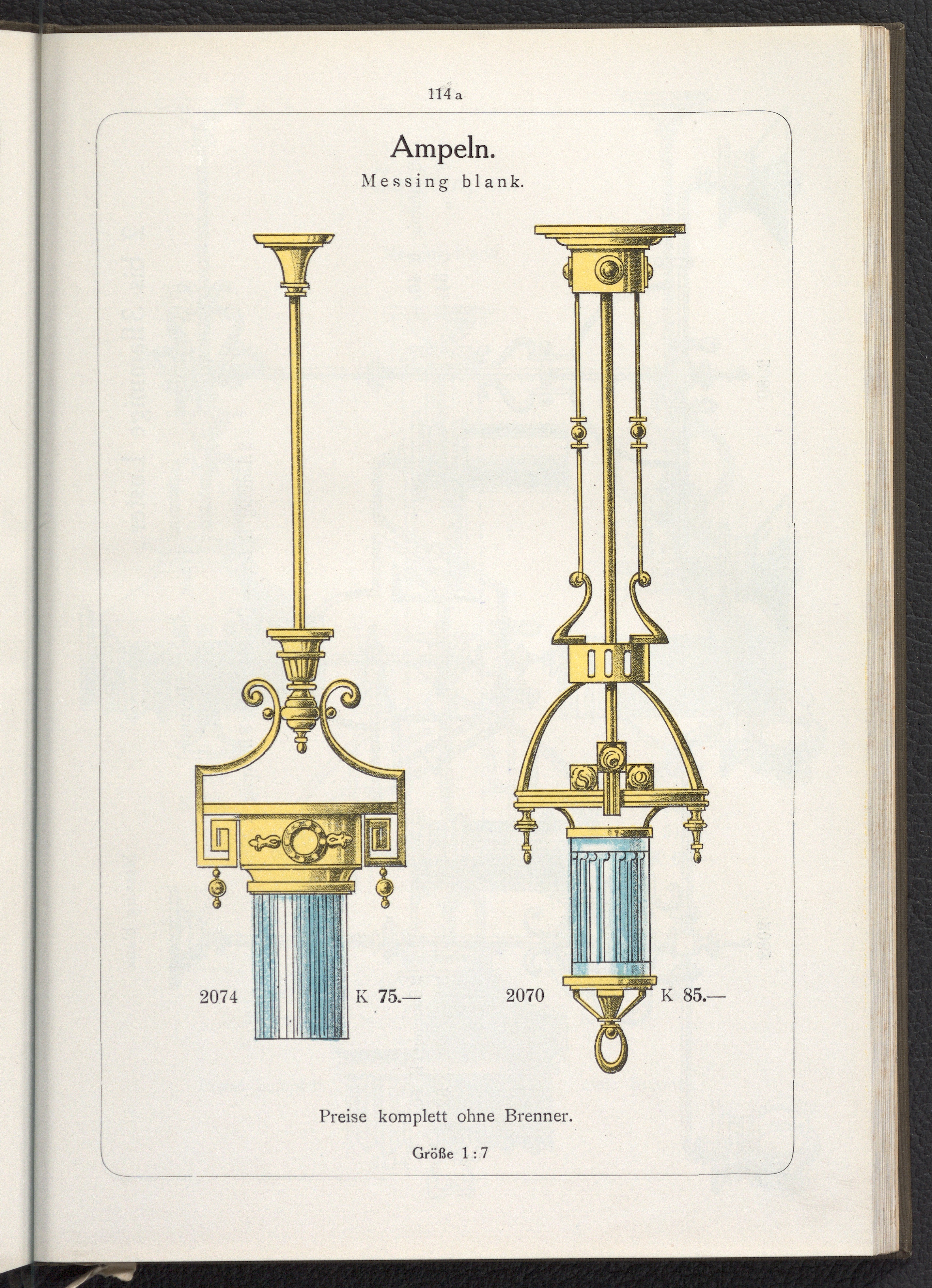 114 a

Ampeln.

Messing blank.

2074 K 75.—

2070 K 85.—

Preise komplett ohne Brenner.

Größe 1 : 7